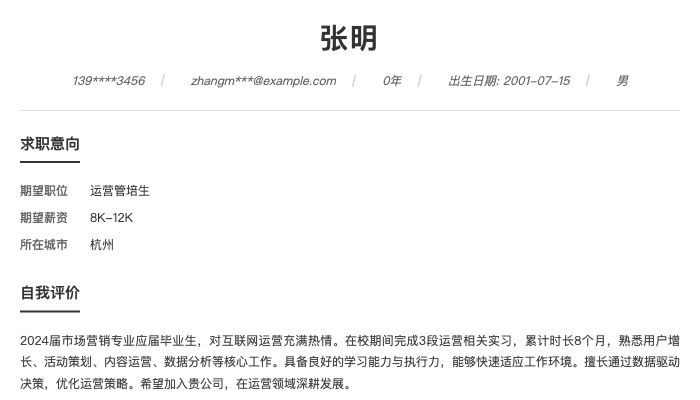 张明

139****3456 | zhangm***@example.com | 0年 | 出生日期: 2001-07-15 | 男

求职意向

期望职位 运营管培生
期望薪资 8K-12K
所在城市 杭州

自我评价

2024届市场营销专业应届毕业生，对互联网运营充满热情。在校期间完成3段运营相关实习，累计时长8个月，熟悉用户增长、活动策划、内容运营、数据分析等核心工作。具备良好的学习能力与执行力，能够快速适应工作环境。擅长通过数据驱动决策，优化运营策略。希望加入贵公司，在运营领域深耕发展。